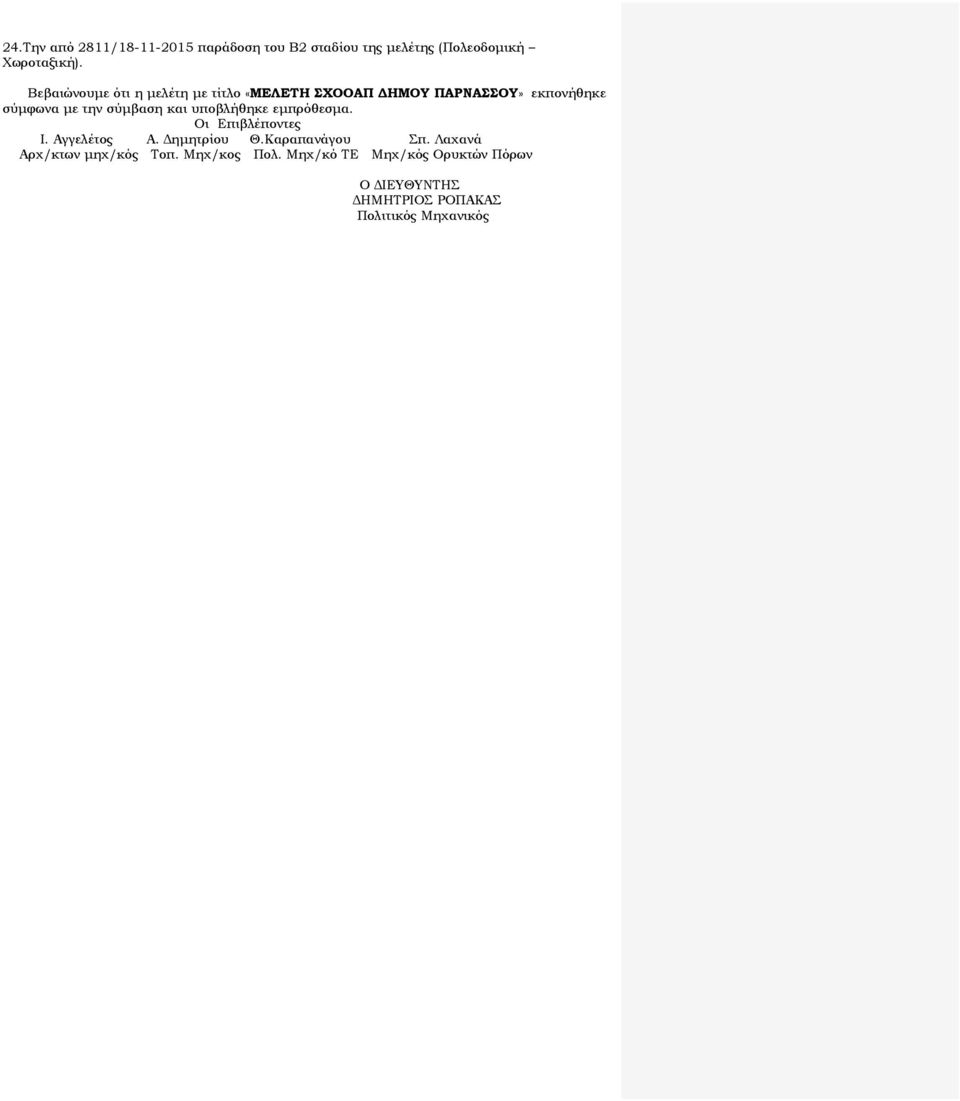 24.Την από 2811/18-11-2015 παράδοση του Β2 σταδίου της μελέτης (Πολεοδομική – Χωροταξική).

Βεβαιώνουμε ότι η μελέτη με τίτλο «ΜΕΛΕΤΗ ΣΧΟΟΑΠ ΔΗΜΟΥ ΠΑΡΝΑΣΣΟΥ» εκπονήθηκε σύμφωνα με την σύμβαση και υποβλήθηκε εμπρόθεσμα.

Οι Επιβλέποντες

Ι. Αγγελέτος Α. Δημητρίου Θ.Καραπανάγου Σπ. Λαχανά
Αρχ/κτων μηχ/κός Τοπ. Μηχ/κος Πολ. Μηχ/κό ΤΕ Μηχ/κός Ορυκτών Πόρων

Ο ΔΙΕΥΘΥΝΤΗΣ
ΔΗΜΗΤΡΙΟΣ ΡΟΠΑΚΑΣ
Πολιτικός Μηχανικός